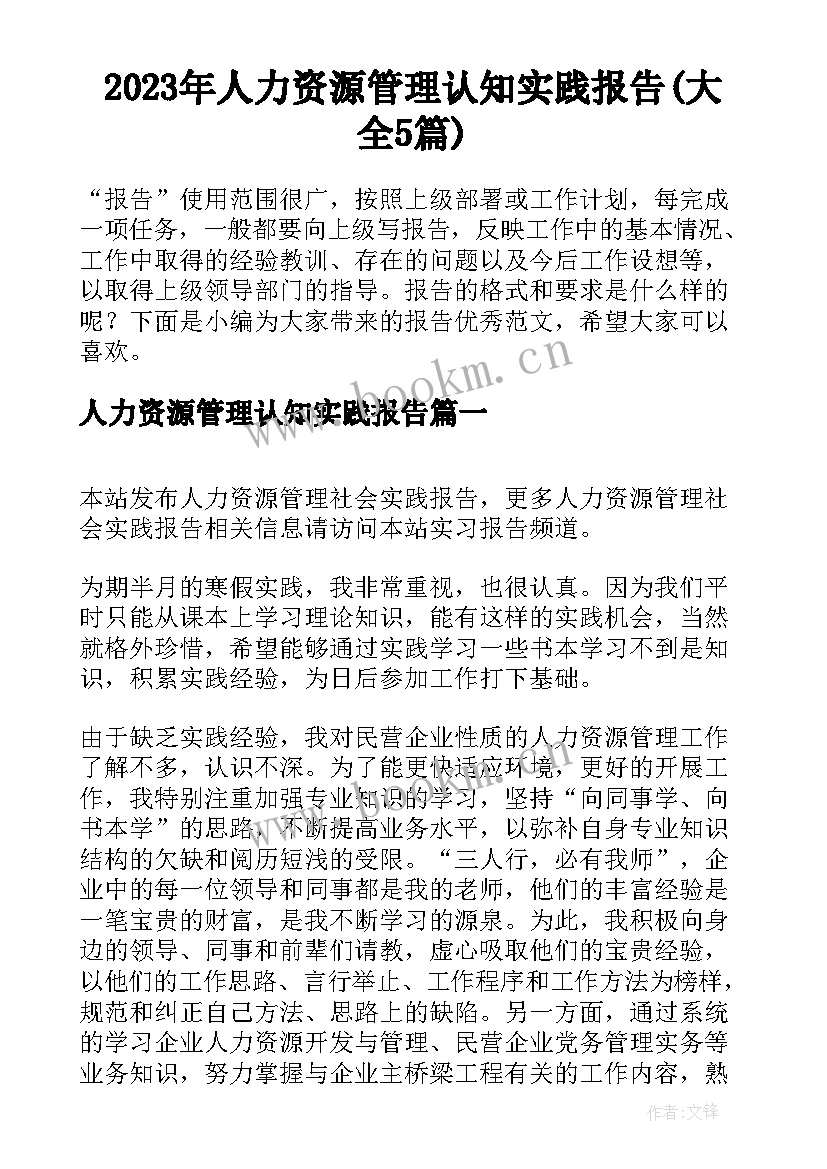 2023年人力资源管理认知实践报告(大全5篇)

“报告”使用范围很广，按照上级部署或工作计划，每完成一项任务，一般都要向上级写报告，反映工作中的基本情况、工作中取得的经验教训、存在的问题以及今后工作设想等，以取得上级领导部门的指导。报告的格式和要求是什么样的呢？下面是小编为大家带来的报告优秀范文，希望大家可以喜欢。

www.bookm.cn

人力资源管理认知实践报告篇一

本站发布人力资源管理社会实践报告，更多人力资源管理社会实践报告相关信息请访问本站实习报告频道。

为期半月的寒假实践，我非常重视，也很认真。因为我们平时只能从课本上学习理论知识，能有这样的实践机会，当然就格外珍惜，希望能够通过实践学习一些书本学习不到是知识，积累实践经验，为日后参加工作打下基础。

由于缺乏实践经验，我对民营企业性质的人力资源管理工作了解不多，认识不深。为了能更快适应环境，更好的开展工作，我特别注重加强专业知识的学习，坚持“向同事学、向书本学”的思路，不断提高业务水平，以弥补自身专业知识结构的欠缺和阅历短浅的受限。“三人行，必有我师”，企业中的每一位领导和同事都是我的老师，他们的丰富经验是一笔宝贵的财富，是我不断学习的源泉。为此，我积极向身边的领导、同事和前辈们请教，虚心吸取他们的宝贵经验，以他们的工作思路、言行举止、工作程序和工作方法为榜样，规范和纠正自己方法、思路上的缺陷。另一方面，通过系统的学习企业人力资源开发与管理、民营企业党务管理实务等业务知识，努力掌握与企业主桥梁工程有关的工作内容，熟

作者：文锋